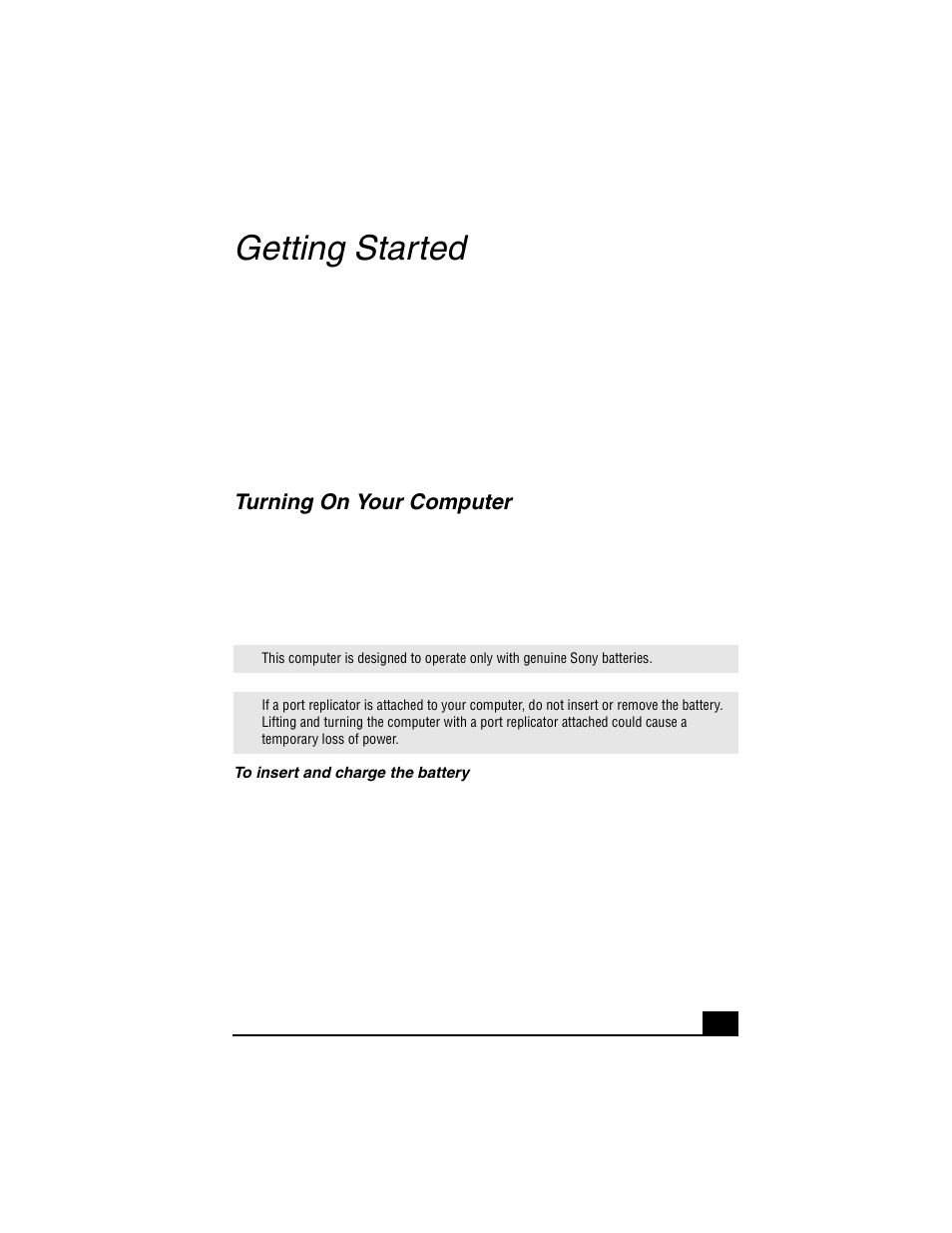 Getting Started

Turning On Your Computer

This computer is designed to operate only with genuine Sony batteries.

If a port replicator is attached to your computer, do not insert or remove the battery. Lifting and turning the computer with a port replicator attached could cause a temporary loss of power.

To insert and charge the battery